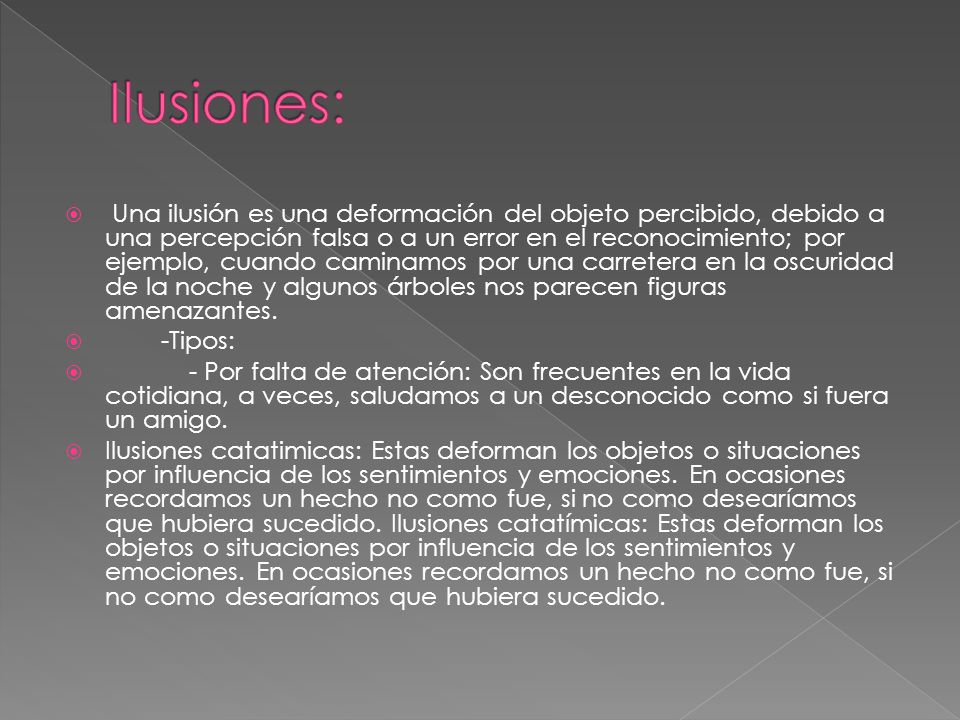 Ilusiones:

Una ilusión es una deformación del objeto percibido, debido a una percepción falsa o a un error en el reconocimiento; por ejemplo, cuando caminamos por una carretera en la oscuridad de la noche y algunos árboles nos parecen figuras amenazantes.

-Tipos:

- Por falta de atención: Son frecuentes en la vida cotidiana, a veces, saludamos a un desconocido como si fuera un amigo.

Ilusiones catatimicas: Estas deforman los objetos o situaciones por influencia de los sentimientos y emociones. En ocasiones recordamos un hecho no como fue, si no como desearíamos que hubiera sucedido. Ilusiones catatímicas: Estas deforman los objetos o situaciones por influencia de los sentimientos y emociones. En ocasiones recordamos un hecho no como fue, si no como desearíamos que hubiera sucedido.